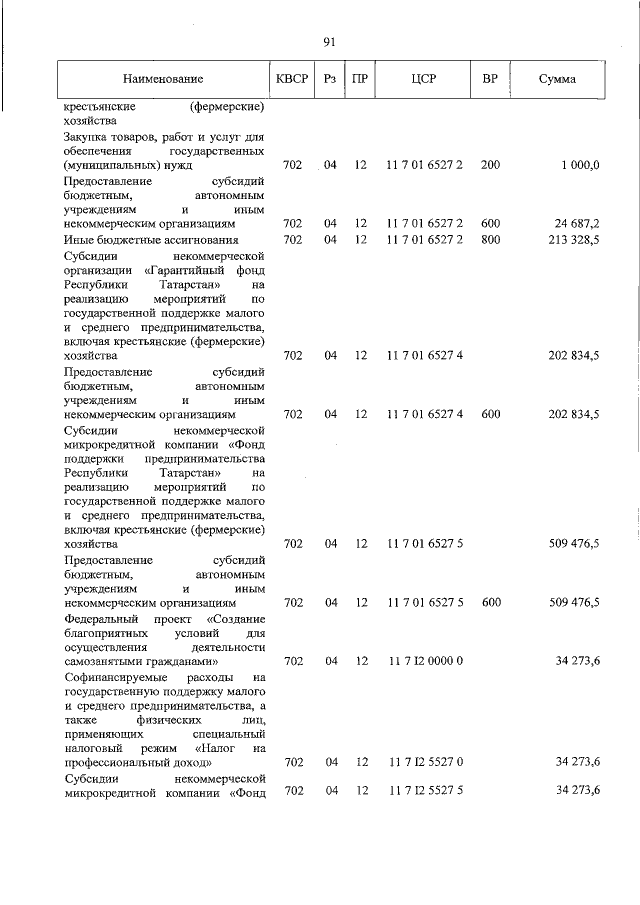 91

| Наименование | КВСР | Рз | ПР | ЦСР | ВР | Сумма |
|---|---|---|---|---|---|---|
| крестьянские (фермерские) хозяйства | | | | | | |
| Закупка товаров, работ и услуг для обеспечения государственных (муниципальных) нужд | 702 | 04 | 12 | 11 7 01 6527 2 | 200 | 1 000,0 |
| Предоставление субсидий бюджетным, автономным учреждениям и иным некоммерческим организациям | 702 | 04 | 12 | 11 7 01 6527 2 | 600 | 24 687,2 |
| Иные бюджетные ассигнования | 702 | 04 | 12 | 11 7 01 6527 2 | 800 | 213 328,5 |
| Субсидии некоммерческой организации «Гарантийный фонд Республики Татарстан» на реализацию мероприятий по государственной поддержке малого и среднего предпринимательства, включая крестьянские (фермерские) хозяйства | 702 | 04 | 12 | 11 7 01 6527 4 | | 202 834,5 |
| Предоставление субсидий бюджетным, автономным учреждениям и иным некоммерческим организациям | 702 | 04 | 12 | 11 7 01 6527 4 | 600 | 202 834,5 |
| Субсидии некоммерческой микрокредитной компании «Фонд поддержки предпринимательства Республики Татарстан» на реализацию мероприятий по государственной поддержке малого и среднего предпринимательства, включая крестьянские (фермерские) хозяйства | 702 | 04 | 12 | 11 7 01 6527 5 | | 509 476,5 |
| Предоставление субсидий бюджетным, автономным учреждениям и иным некоммерческим организациям | 702 | 04 | 12 | 11 7 01 6527 5 | 600 | 509 476,5 |
| Федеральный проект «Создание благоприятных условий для осуществления деятельности самозанятыми гражданами» | 702 | 04 | 12 | 11 7 I2 0000 0 | | 34 273,6 |
| Софинансируемые расходы на государственную поддержку малого и среднего предпринимательства, а также физических лиц, применяющих специальный налоговый режим «Налог на профессиональный доход» | 702 | 04 | 12 | 11 7 I2 5527 0 | | 34 273,6 |
| Субсидии некоммерческой микрокредитной компании «Фонд | 702 | 04 | 12 | 11 7 I2 5527 5 | | 34 273,6 |